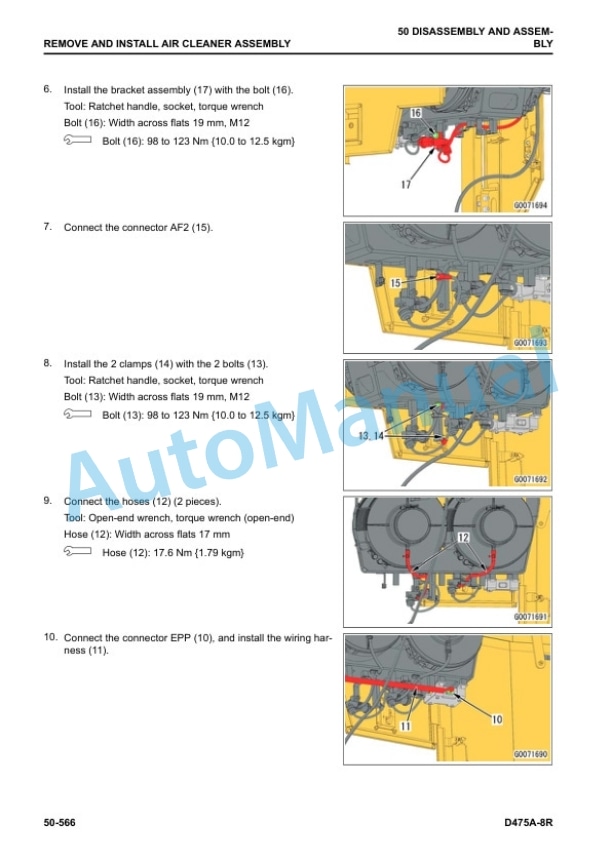 REMOVE AND INSTALL AIR CLEANER ASSEMBLY

50 DISASSEMBLY AND ASSEMBLY

6. Install the bracket assembly (17) with the bolt (16).
Tool: Ratchet handle, socket, torque wrench
Bolt (16): Width across flats 19 mm, M12
Bolt (16): 98 to 123 Nm {10.0 to 12.5 kgm}

16

17

G0071694

7. Connect the connector AF2 (15).

15

G0071693

8. Install the 2 clamps (14) with the 2 bolts (13).
Tool: Ratchet handle, socket, torque wrench
Bolt (13): Width across flats 19 mm, M12
Bolt (13): 98 to 123 Nm {10.0 to 12.5 kgm}

13, 14

G0071692

9. Connect the hoses (12) (2 pieces).
Tool: Open-end wrench, torque wrench (open-end)
Hose (12): Width across flats 17 mm
Hose (12): 17.6 Nm {1.79 kgm}

12

G0071691

10. Connect the connector EPP (10), and install the wiring harness (11).

11

10

G0071690

AutoManual

50-566

D475A-8R